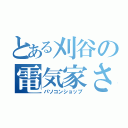 とある刈谷の
電気家さ
パソコンショップ